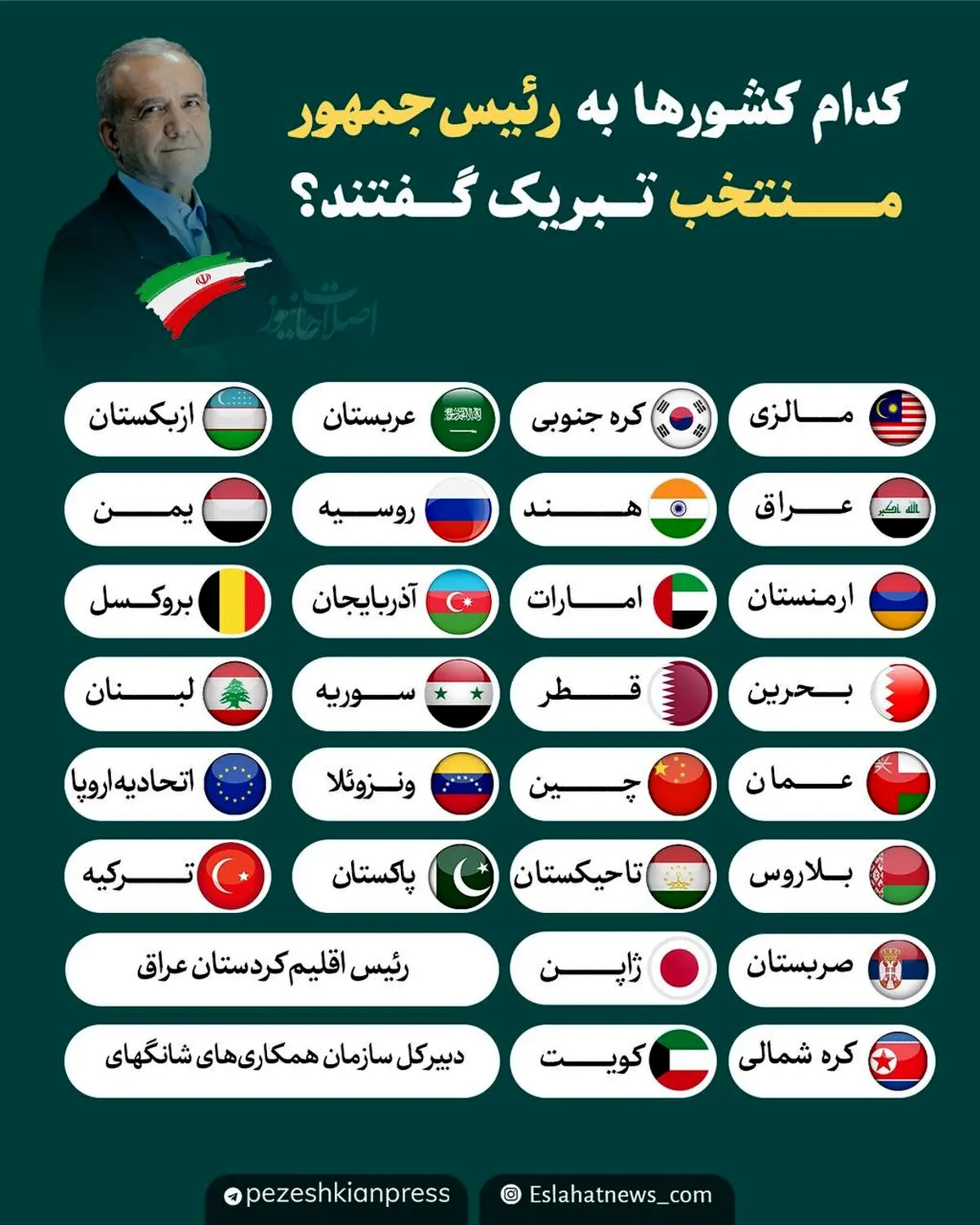 کدام کشورها به رئیس جمهور منتخب تبریک گفتند؟

اصلاحات نیوز

مالزی

کره جنوبی

عربستان

ازبکستان

عراق

هند

روسیه

یمن

ارمنستان

امارات

آذربایجان

بروکسل

بحرین

قطر

سوریه

لبنان

عمان

چین

ونزوئلا

اتحادیه اروپا

بلاروس

تاجیکستان

پاکستان

ترکیه

صربستان

ژاپن

رئیس اقلیم کردستان عراق

کره شمالی

کویت

دبیرکل سازمان همکاری‌های شانگهای

pezeshkianpress

Eslahatnews_com